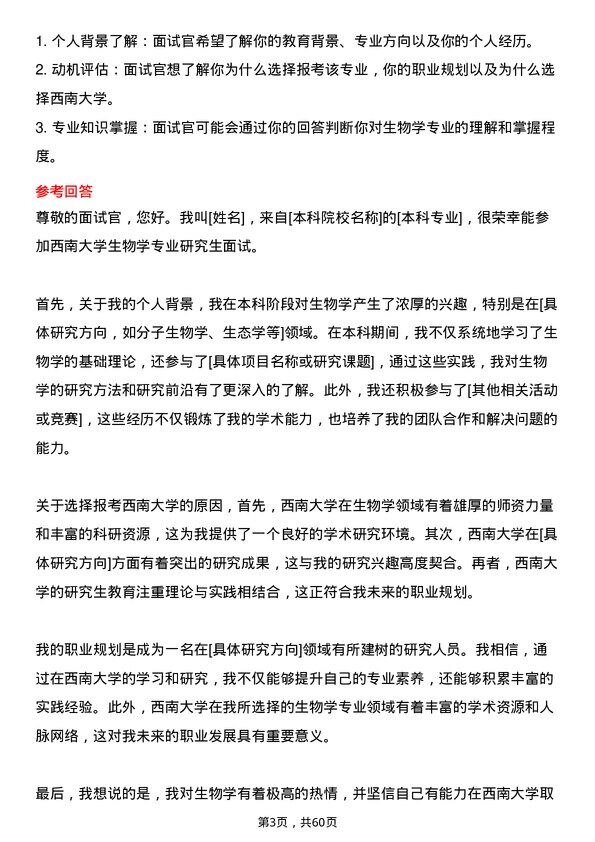 1. 个人背景了解：面试官希望了解你的教育背景、专业方向以及你的个人经历。
2. 动机评估：面试官想了解你为什么选择报考该专业，你的职业规划以及为什么选择西南大学。
3. 专业知识掌握：面试官可能会通过你的回答判断你对生物学专业的理解和掌握程度。

参考回答
尊敬的面试官，您好。我叫[姓名]，来自[本科院校名称]的[本科专业]，很荣幸能参加西南大学生物学专业研究生面试。

首先，关于我的个人背景，我在本科阶段对生物学产生了浓厚的兴趣，特别是在[具体研究方向，如分子生物学、生态学等]领域。在本科期间，我不仅系统地学习了生物学的基础理论，还参与了[具体项目名称或研究课题]，通过这些实践，我对生物学的研究方法和研究前沿有了更深入的了解。此外，我还积极参与了[其他相关活动或竞赛]，这些经历不仅锻炼了我的学术能力，也培养了我的团队合作和解决问题的能力。

关于选择报考西南大学的原因，首先，西南大学在生物学领域有着雄厚的师资力量和丰富的科研资源，这为我提供了一个良好的学术研究环境。其次，西南大学在[具体研究方向]方面有着突出的研究成果，这与我的研究兴趣高度契合。再者，西南大学的研究生教育注重理论与实践相结合，这正符合我未来的职业规划。

我的职业规划是成为一名在[具体研究方向]领域有所建树的研究人员。我相信，通过在西南大学的学习和研究，我不仅能够提升自己的专业素养，还能够积累丰富的实践经验。此外，西南大学在我所选择的生物学专业领域有着丰富的学术资源和人脉网络，这对我未来的职业发展具有重要意义。

最后，我想说的是，我对生物学有着极高的热情，并坚信自己有能力在西南大学取

第3页，共60页